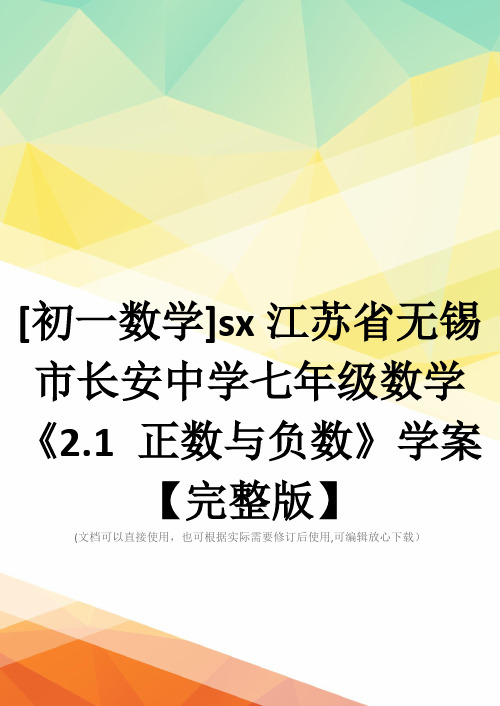 [初一数学]sx 江苏省无锡市长安中学七年级数学《2.1 正数与负数》学案【完整版】

(文档可以直接使用，也可根据实际需要修订后使用,可编辑放心下载）